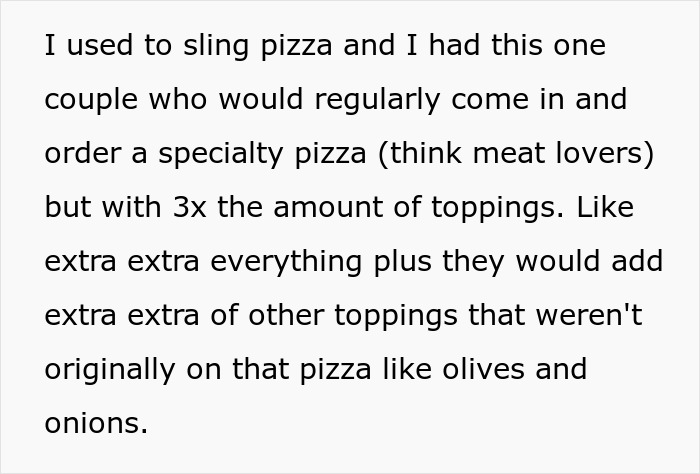 I used to sling pizza and I had this one couple who would regularly come in and order a specialty pizza (think meat lovers) but with 3x the amount of toppings. Like extra extra everything plus they would add extra extra of other toppings that weren't originally on that pizza like olives and onions.